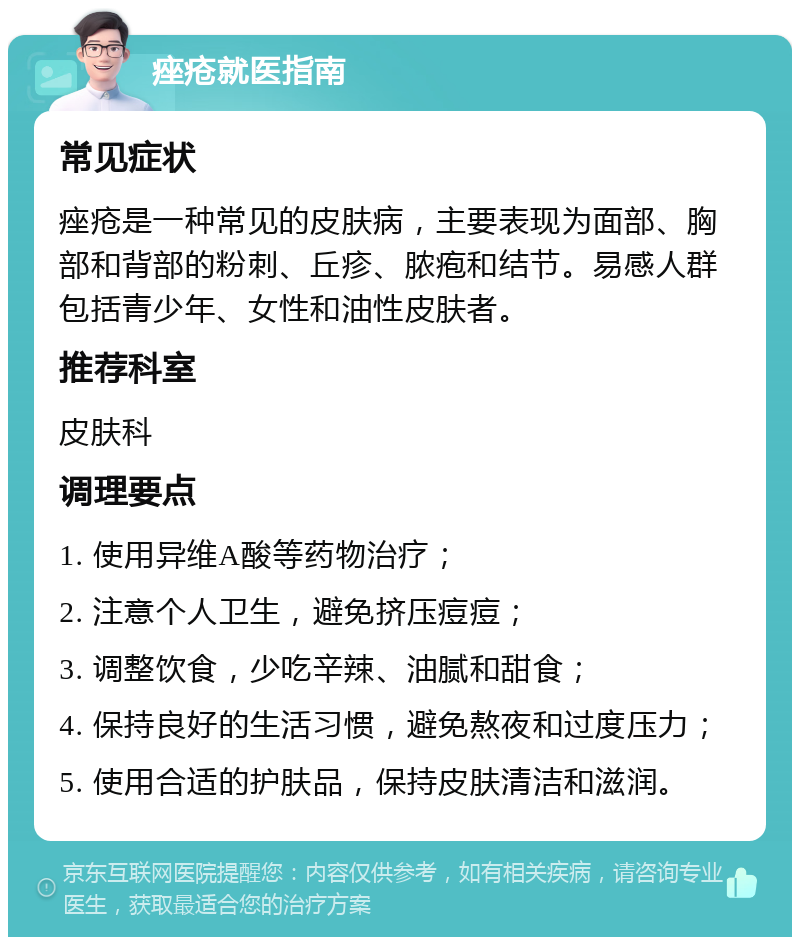 痤疮就医指南

常见症状

痤疮是一种常见的皮肤病，主要表现为面部、胸部和背部的粉刺、丘疹、脓疱和结节。易感人群包括青少年、女性和油性皮肤者。

推荐科室

皮肤科

调理要点

1. 使用异维A酸等药物治疗；

2. 注意个人卫生，避免挤压痘痘；

3. 调整饮食，少吃辛辣、油腻和甜食；

4. 保持良好的生活习惯，避免熬夜和过度压力；

5. 使用合适的护肤品，保持皮肤清洁和滋润。

京东互联网医院提醒您：内容仅供参考，如有相关疾病，请咨询专业医生，获取最适合您的治疗方案